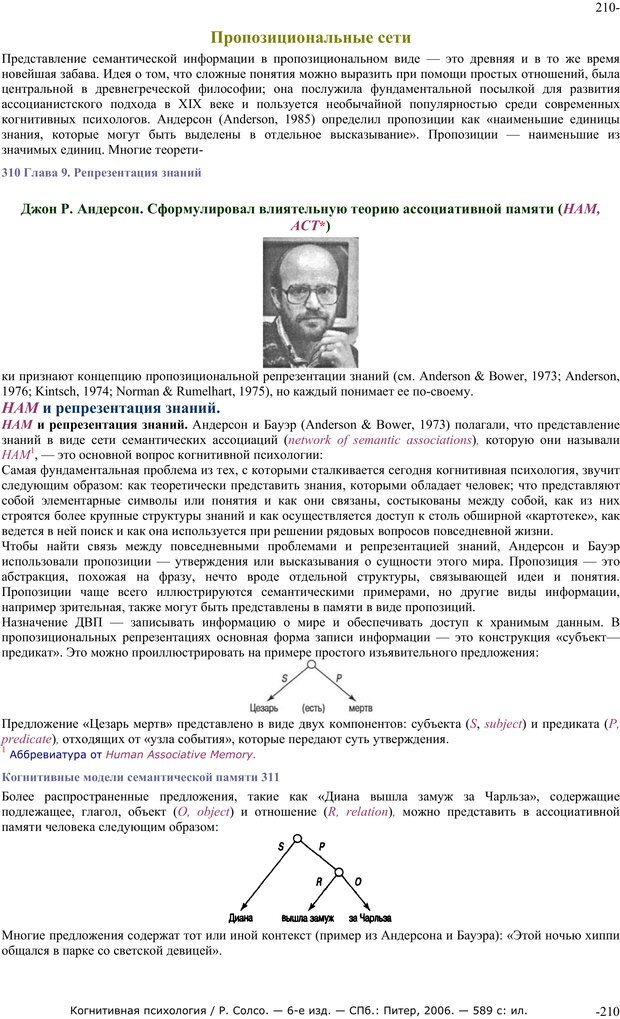 210-

Пропозициональные сети

Представление семантической информации в пропозициональном виде — это древняя и в то же время новейшая забава. Идея о том, что сложные понятия можно выразить при помощи простых отношений, была центральной в древнегреческой философии; она послужила фундаментальной посылкой для развития ассоцианистского подхода в XIX веке и пользуется необычайной популярностью среди современных когнитивных психологов. Андерсон (Anderson, 1985) определил пропозиции как «наименьшие единицы знания, которые могут быть выделены в отдельное высказывание». Пропозиции — наименьшие из значимых единиц. Многие теорети-

310 Глава 9. Репрезентация знаний

Джон Р. Андерсон. Сформулировал влиятельную теорию ассоциативной памяти (HAM, ACT*)

ки признают концепцию пропозициональной репрезентации знаний (см. Anderson & Bower, 1973; Anderson, 1976; Kintsch, 1974; Norman & Rumelhart, 1975), но каждый понимает ее по-своему.

HAM и репрезентация знаний.

HAM и репрезентация знаний. Андерсон и Бауэр (Anderson & Bower, 1973) полагали, что представление знаний в виде сети семантических ассоциаций (network of semantic associations), которую они называли HAM$^1$, — это основной вопрос когнитивной психологии:

Самая фундаментальная проблема из тех, с которыми сталкивается сегодня когнитивная психология, звучит следующим образом: как теоретически представить знания, которыми обладает человек; что представляют собой элементарные символы или понятия и как они связаны, состыкованы между собой, как из них строятся более крупные структуры знаний и как осуществляется доступ к столь обширной «картотеке», как ведется в ней поиск и как она используется при решении рядовых вопросов повседневной жизни.

Чтобы найти связь между повседневными проблемами и репрезентацией знаний, Андерсон и Бауэр использовали пропозиции — утверждения или высказывания о сущности этого мира. Пропозиция — это абстракция, похожая на фразу, нечто вроде отдельной структуры, связывающей идеи и понятия. Пропозиции чаще всего иллюстрируются семантическими примерами, но другие виды информации, например зрительная, также могут быть представлены в памяти в виде пропозиций.

Назначение ДВП — записывать информацию о мире и обеспечивать доступ к хранимым данным. В пропозициональных репрезентациях основная форма записи информации — это конструкция «субъект—предикат». Это можно проиллюстрировать на примере простого изъявительного предложения:

S P
Цезарь (есть) мертв

Предложение «Цезарь мертв» представлено в виде двух компонентов: субъекта (S, subject) и предиката (P, predicate), отходящих от «узла события», которые передают суть утверждения.

$^1$ Аббревиатура от Human Associative Memory.

Когнитивные модели семантической памяти 311

Более распространенные предложения, такие как «Диана вышла замуж за Чарльза», содержащие подлежащее, глагол, объект (O, object) и отношение (R, relation), можно представить в ассоциативной памяти человека следующим образом:

S P
R O
Диана вышла замуж за Чарльза

Многие предложения содержат тот или иной контекст (пример из Андерсона и Бауэра): «Этой ночью хиппи общался в парке со светской девицей».

Когнитивная психология / Р. Солсо. — 6-е изд. — СПб.: Питер, 2006. — 589 с: ил. -210